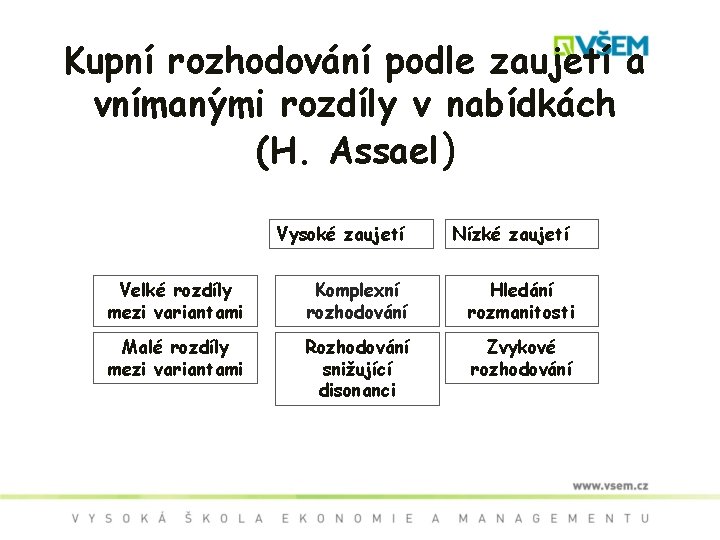 VŠEM

Kupní rozhodování podle zaujetí a vnímanými rozdíly v nabídkách (H. Assael)

| | Vysoké zaujetí | Nízké zaujetí |
|---|---|---|
| Velké rozdíly mezi variantami | Komplexní rozhodování | Hledání rozmanitosti |
| Malé rozdíly mezi variantami | Rozhodování snižující disonanci | Zvykové rozhodování |

www.vsem.cz

VYSOKÁ ŠKOLA EKONOMIE A MANAGEMENTU